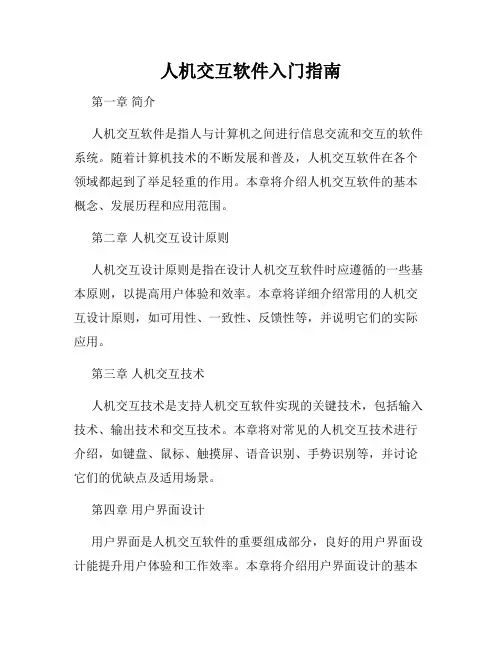 人机交互软件入门指南

第一章 简介

人机交互软件是指人与计算机之间进行信息交流和交互的软件系统。随着计算机技术的不断发展和普及，人机交互软件在各个领域都起到了举足轻重的作用。本章将介绍人机交互软件的基本概念、发展历程和应用范围。

第二章 人机交互设计原则

人机交互设计原则是指在设计人机交互软件时应遵循的一些基本原则，以提高用户体验和效率。本章将详细介绍常用的人机交互设计原则，如可用性、一致性、反馈性等，并说明它们的实际应用。

第三章 人机交互技术

人机交互技术是支持人机交互软件实现的关键技术，包括输入技术、输出技术和交互技术。本章将对常见的人机交互技术进行介绍，如键盘、鼠标、触摸屏、语音识别、手势识别等，并讨论它们的优缺点及适用场景。

第四章 用户界面设计

用户界面是人机交互软件的重要组成部分，良好的用户界面设计能提升用户体验和工作效率。本章将介绍用户界面设计的基本